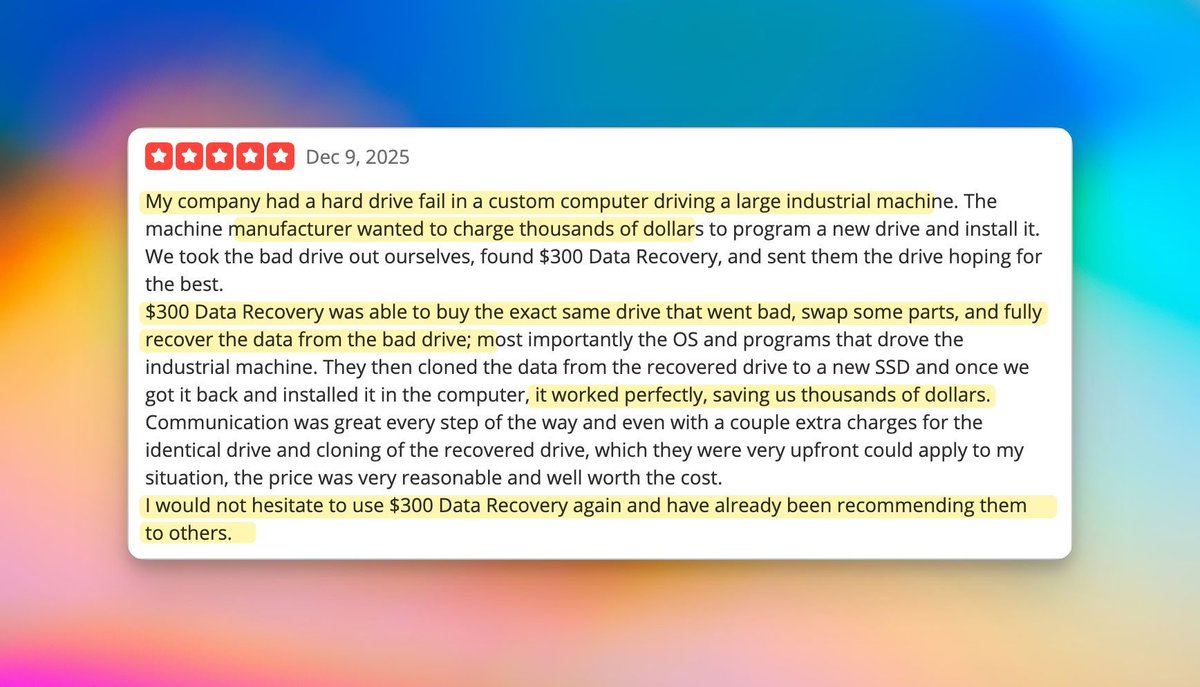 Dec 9, 2025

My company had a hard drive fail in a custom computer driving a large industrial machine. The machine manufacturer wanted to charge thousands of dollars to program a new drive and install it. We took the bad drive out ourselves, found \$300 Data Recovery, and sent them the drive hoping for the best.
\$300 Data Recovery was able to buy the exact same drive that went bad, swap some parts, and fully recover the data from the bad drive; most importantly the OS and programs that drove the industrial machine. They then cloned the data from the recovered drive to a new SSD and once we got it back and installed it in the computer, it worked perfectly, saving us thousands of dollars. Communication was great every step of the way and even with a couple extra charges for the identical drive and cloning of the recovered drive, which they were very upfront could apply to my situation, the price was very reasonable and well worth the cost.
I would not hesitate to use \$300 Data Recovery again and have already been recommending them to others.